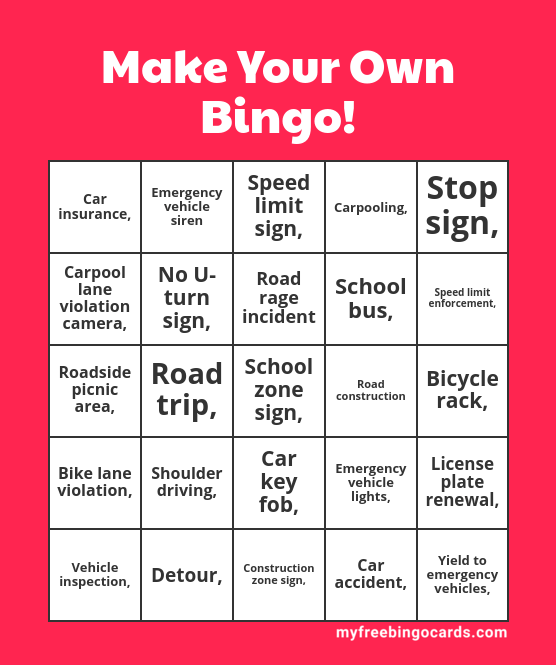 Make Your Own Bingo!

| | | | | |
|---|---|---|---|---|
| Car insurance, | Emergency vehicle siren | Speed limit sign, | Carpooling, | Stop sign, |
| Carpool lane violation camera, | No U-turn sign, | Road rage incident | School bus, | Speed limit enforcement, |
| Roadside picnic area, | Road trip, | School zone sign, | Road construction | Bicycle rack, |
| Bike lane violation, | Shoulder driving, | Car key fob, | Emergency vehicle lights, | License plate renewal, |
| Vehicle inspection, | Detour, | Construction zone sign, | Car accident, | Yield to emergency vehicles, |

myfreebingocards.com